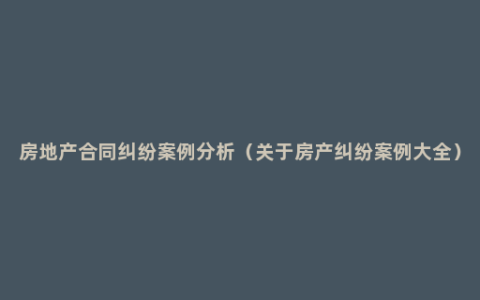 房地产合同纠纷案例分析（关于房产纠纷案例大全）